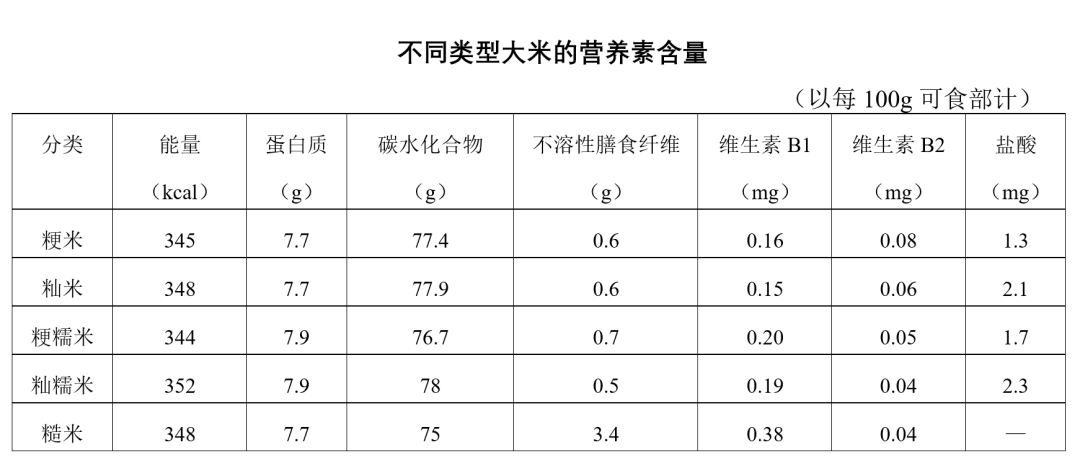 不同类型大米的营养素含量

（以每100g可食部计）

| 分类 | 能量（kcal） | 蛋白质（g） | 碳水化合物（g） | 不溶性膳食纤维（g） | 维生素B1（mg） | 维生素B2（mg） | 盐酸（mg） |
|---|---|---|---|---|---|---|---|
| 粳米 | 345 | 7.7 | 77.4 | 0.6 | 0.16 | 0.08 | 1.3 |
| 籼米 | 348 | 7.7 | 77.9 | 0.6 | 0.15 | 0.06 | 2.1 |
| 粳糯米 | 344 | 7.9 | 76.7 | 0.7 | 0.20 | 0.05 | 1.7 |
| 籼糯米 | 352 | 7.9 | 78 | 0.5 | 0.19 | 0.04 | 2.3 |
| 糙米 | 348 | 7.7 | 75 | 3.4 | 0.38 | 0.04 | — |